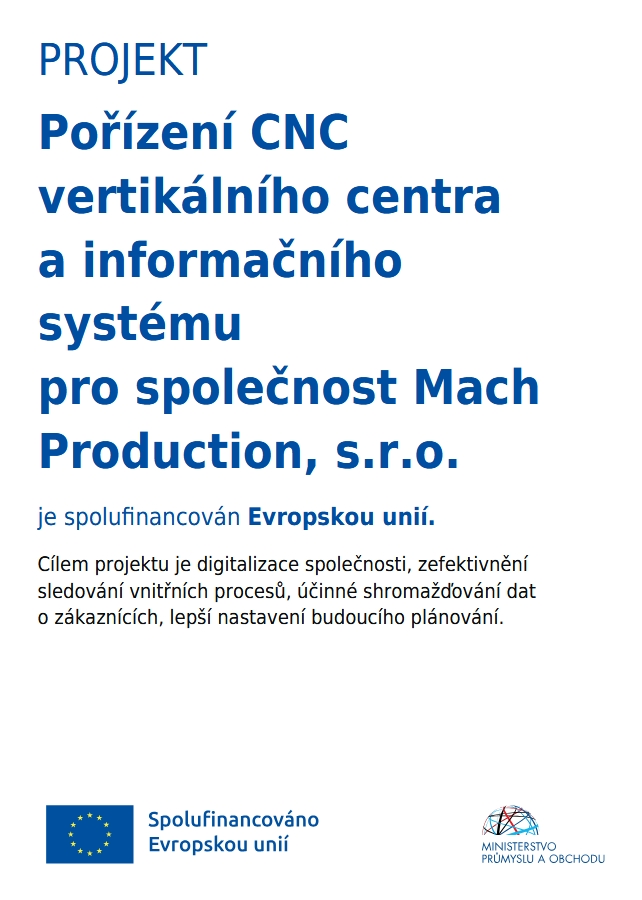 PROJEKT

Pořízení CNC vertikálního centra a informačního systému pro společnost Mach Production, s.r.o.

je spolufinancován Evropskou unií.

Cílem projektu je digitalizace společnosti, zefektivnění sledování vnitřních procesů, účinné shromažďování dat o zákaznících, lepší nastavení budoucího plánování.

Spolufinancováno Evropskou unií

MINISTERSTVO PRŮMYSLU A OBCHODU